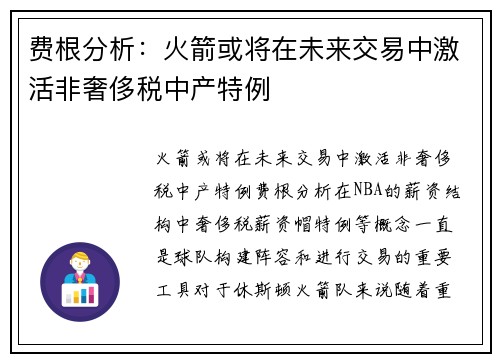 费根分析：火箭或将在未来交易中激活非奢侈税中产特例

火箭或将在未来交易中激活非奢侈税中产特例费根分析在NBA的薪资结构中奢侈税薪资帽特例等概念一直是球队构建阵容和进行交易的重要工具对于休斯顿火箭队来说随着重